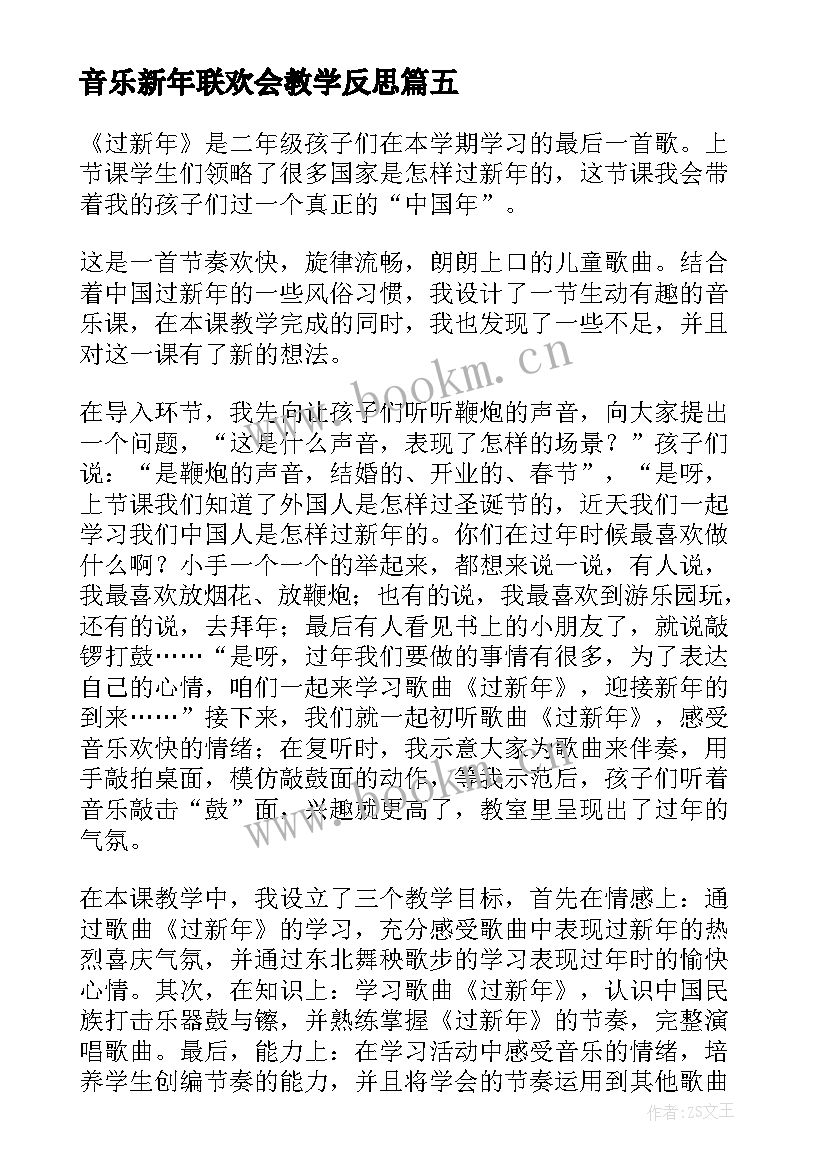 音乐新年联欢会教学反思篇五

《过新年》是二年级孩子们在本学期学习的最后一首歌。上节课学生们领略了很多国家是怎样过新年的，这节课我会带着我的孩子们过一个真正的“中国年”。

这是一首节奏欢快，旋律流畅，朗朗上口的儿童歌曲。结合着中国过新年的一些风俗习惯，我设计了一节生动有趣的音乐课，在本课教学完成的同时，我也发现了一些不足，并且对这一课有了新的想法。

在导入环节，我先向让孩子们听听鞭炮的声音，向大家提出一个问题，“这是什么声音，表现了怎样的场景？”孩子们说：“是鞭炮的声音，结婚的、开业的、春节”，“是呀，上节课我们知道了外国人是怎样过圣诞节的，近天我们一起学习我们中国人是怎样过新年的。你们在过年时候最喜欢做什么啊？小手一个一个的举起来，都想来说一说，有人说，我最喜欢放烟花、放鞭炮；也有的说，我最喜欢到游乐园玩，还有的说，去拜年；最后有人看见书上的小朋友了，就说敲锣打鼓……“是呀，过年我们要做的事情有很多，为了表达自己的心情，咱们一起来学习歌曲《过新年》，迎接新年的到来……”接下来，我们就一起初听歌曲《过新年》，感受音乐欢快的情绪；在复听时，我示意大家为歌曲来伴奏，用手敲拍桌面，模仿敲鼓面的动作，等我示范后，孩子们听着音乐敲击“鼓”面，兴趣就更高了，教室里呈现出了过年的气氛。

在本课教学中，我设立了三个教学目标，首先在情感上：通过歌曲《过新年》的学习，充分感受歌曲中表现过新年的热烈喜庆气氛，并通过东北舞秧歌步的学习表现过年时的愉快心情。其次，在知识上：学习歌曲《过新年》，认识中国民族打击乐器鼓与镲，并熟练掌握《过新年》的节奏，完整演唱歌曲。最后，能力上：在学习活动中感受音乐的情绪，培养学生创编节奏的能力，并且将学会的节奏运用到其他歌曲

www.bookm.cn

作者：ZS文王